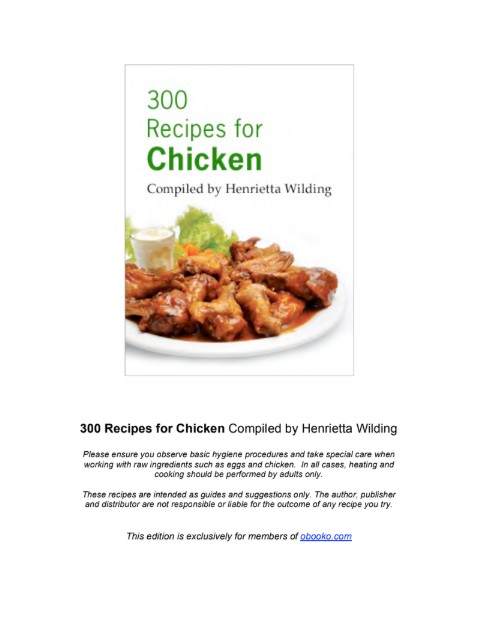 300
Recipes for
Chicken

Compiled by Henrietta Wilding

300 Recipes for Chicken Compiled by Henrietta Wilding

Please ensure you observe basic hygiene procedures and take special care when working with raw ingredients such as eggs and chicken. In all cases, heating and cooking should be performed by adults only.

These recipes are intended as guides and suggestions only. The author, publisher and distributor are not responsible or liable for the outcome of any recipe you try.

This edition is exclusively for members of obooko.com